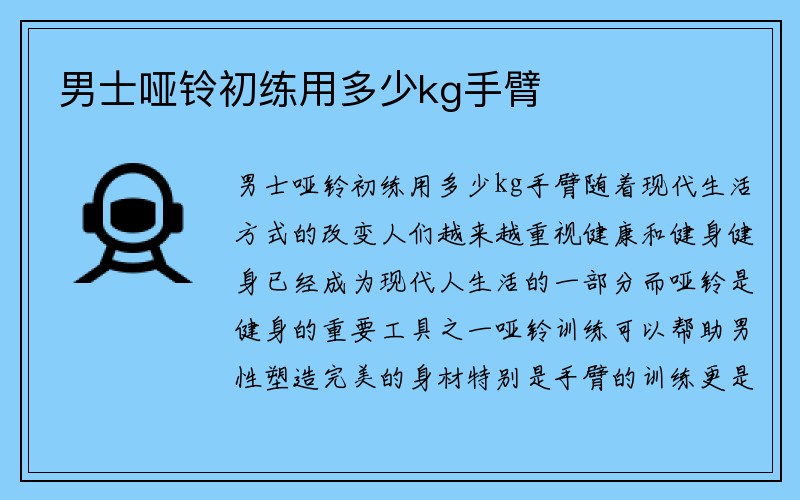 男士哑铃初练用多少kg手臂

男士哑铃初练用多少kg手臂随着现代生活方式的改变人们越来越重视健康和健身健身已经成为现代人生活的一部分而哑铃是健身的重要工具之一哑铃训练可以帮助男性塑造完美的身材特别是手臂的训练更是